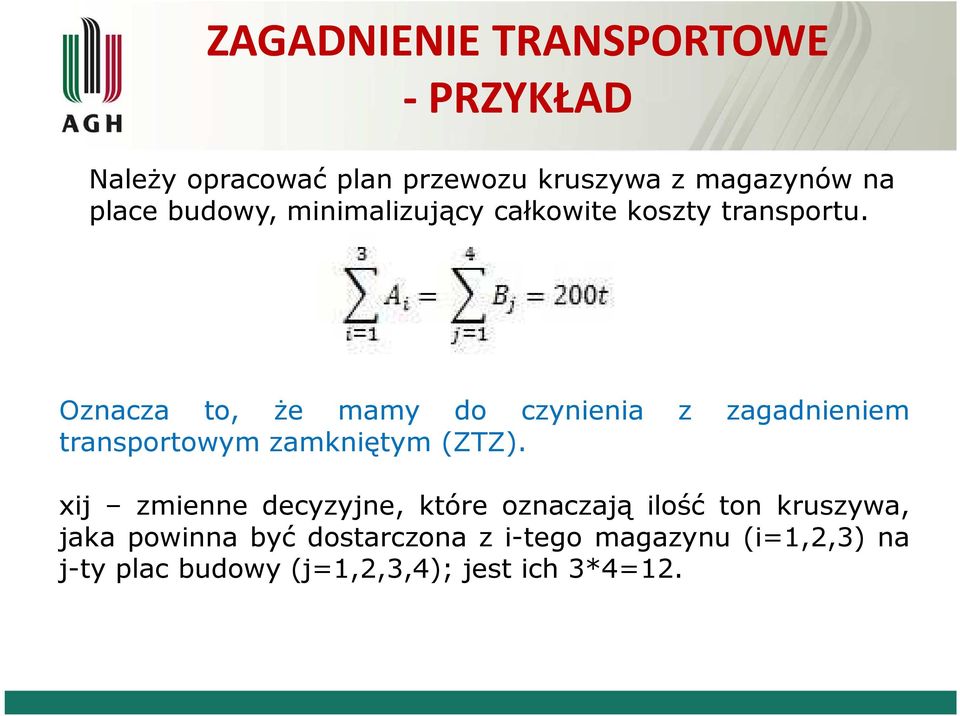 AGH

ZAGADNIENIE TRANSPORTOWE - PRZYKŁAD

Należy opracować plan przewozu kruszywa z magazynów na place budowy, minimalizujący całkowite koszty transportu.

$\sum_{i=1}^{3} A_i = \sum_{j=1}^{4} B_j = 200t$

Oznacza to, że mamy do czynienia z zagadnieniem transportowym zamkniętym (ZTZ).

xij – zmienne decyzyjne, które oznaczają ilość ton kruszywa, jaka powinna być dostarczona z i-tego magazynu (i=1,2,3) na j-ty plac budowy (j=1,2,3,4); jest ich 3*4=12.